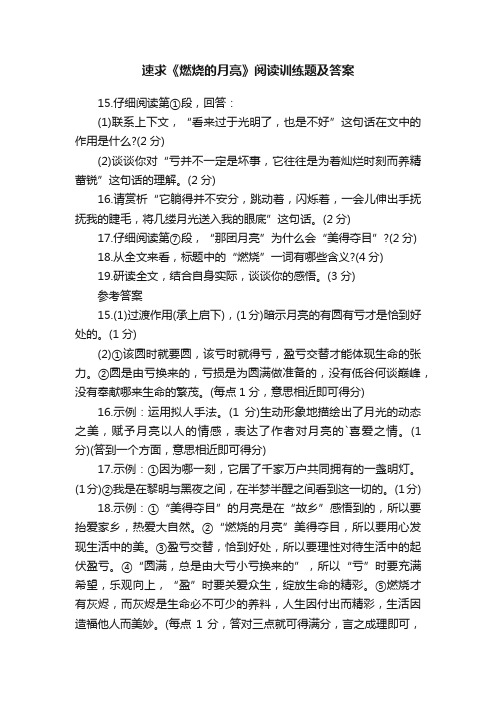 速求《燃烧的月亮》阅读训练题及答案

15.仔细阅读第①段，回答：

(1)联系上下文，“看来过于光明了，也是不好”这句话在文中的作用是什么?(2 分)

(2)谈谈你对“亏并不一定是坏事，它往往是为着灿烂时刻而养精蓄锐”这句话的理解。(2 分)

16.请赏析“它躺得并不安分，跳动着，闪烁着，一会儿伸出手抚抚我的睫毛，将几缕月光送入我的眼底”这句话。(2 分)

17.仔细阅读第⑦段，“那团月亮”为什么会“美得夺目”?(2 分)

18.从全文来看，标题中的“燃烧”一词有哪些含义?(4 分)

19.研读全文，结合自身实际，谈谈你的感悟。(3 分)

参考答案

15.(1)过渡作用(承上启下)，(1 分)暗示月亮的有圆有亏才是恰到好处的。(1 分)

(2)①该圆时就要圆，该亏时就得亏，盈亏交替才能体现生命的张力。②圆是由亏换来的，亏损是为圆满做准备的，没有低谷何谈巅峰，没有奉献哪来生命的繁茂。(每点 1 分，意思相近即可得分)

16.示例：运用拟人手法。(1 分)生动形象地描绘出了月光的动态之美，赋予月亮以人的情感，表达了作者对月亮的`喜爱之情。(1 分)(答到一个方面，意思相近即可得分)

17.示例：①因为哪一刻，它居了千家万户共同拥有的一盏明灯。(1分)②我是在黎明与黑夜之间，在半梦半醒之间看到这一切的。(1分)

18.示例：①“美得夺目”的月亮是在“故乡”感悟到的，所以要抬爱家乡，热爱大自然。②“燃烧的月亮”美得夺目，所以要用心发现生活中的美。③盈亏交替，恰到好处，所以要理性对待生活中的起伏盈亏。④“圆满，总是由大亏小亏换来的”，所以“亏”时要充满希望，乐观向上，“盈”时要关爱众生，绽放生命的精彩。⑤燃烧才有灰烬，而灰烬是生命必不可少的养料，人生因付出而精彩，生活因造福他人而美妙。(每点 1 分，答对三点就可得满分，言之成理即可，